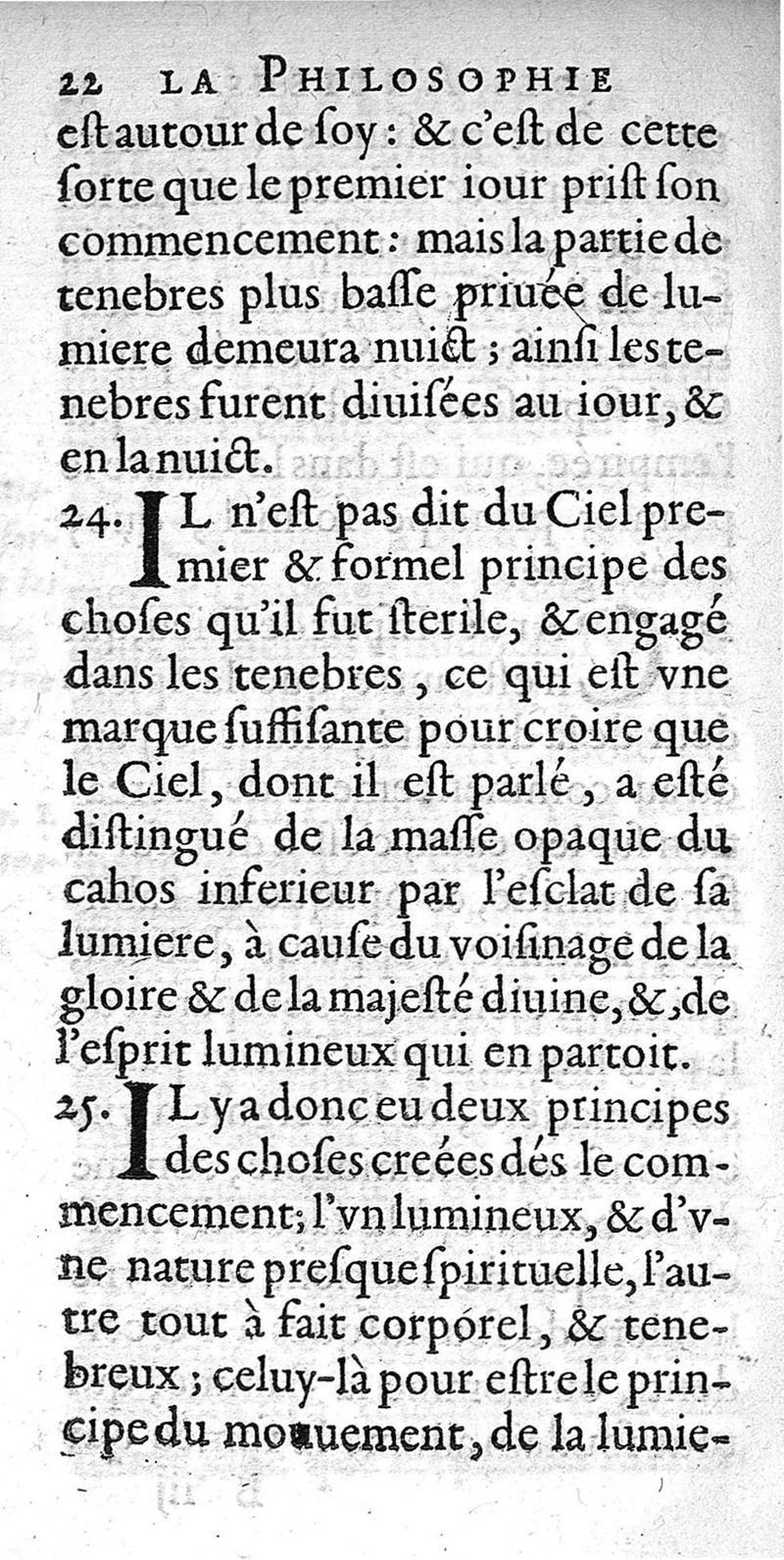 22 LA PHILOSOPHIE

eſt autour de ſoy : & c'eſt de cette ſorte que le premier iour priſt ſon commencement : mais la partie de tenebres plus baſſe priuée de lumiere demeura nuict ; ainſi les tenebres furent diuiſées au iour, & en la nuict.

24. IL n'eſt pas dit du Ciel premier & formel principe des choſes qu'il fut ſterile, & engagé dans les tenebres, ce qui eſt vne marque ſuffiſante pour croire que le Ciel, dont il eſt parlé, a eſté diſtingué de la maſſe opaque du cahos inferieur par l'eſclat de ſa lumiere, à cauſe du voiſinage de la gloire & de la majeſté diuine, &, de l'eſprit lumineux qui en partoit.

25. IL y a donc eu deux principes des choſes creées dés le commencement; l'vn lumineux, & d'vne nature preſque ſpirituelle, l'autre tout à fait corporel, & tenebreux ; celuy-là pour eſtre le principe du mouuement, de la lumie-